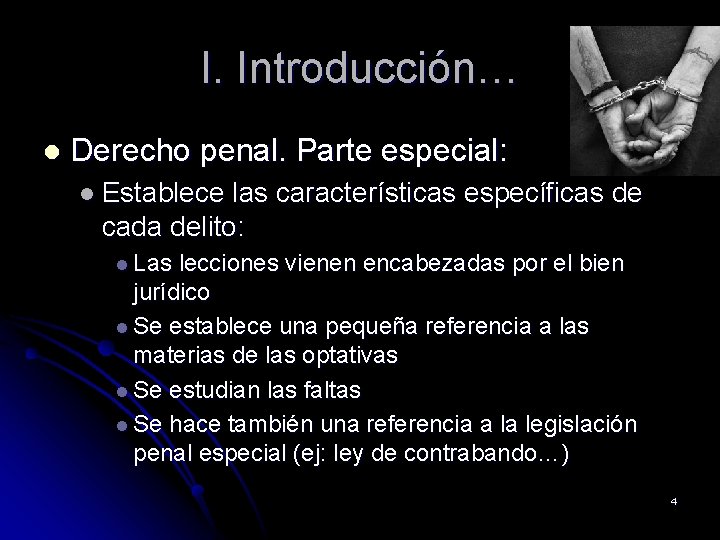 I. Introducción…

Derecho penal. Parte especial:

Establece las características específicas de cada delito:

Las lecciones vienen encabezadas por el bien jurídico

Se establece una pequeña referencia a las materias de las optativas

Se estudian las faltas

Se hace también una referencia a la legislación penal especial (ej: ley de contrabando…)

4